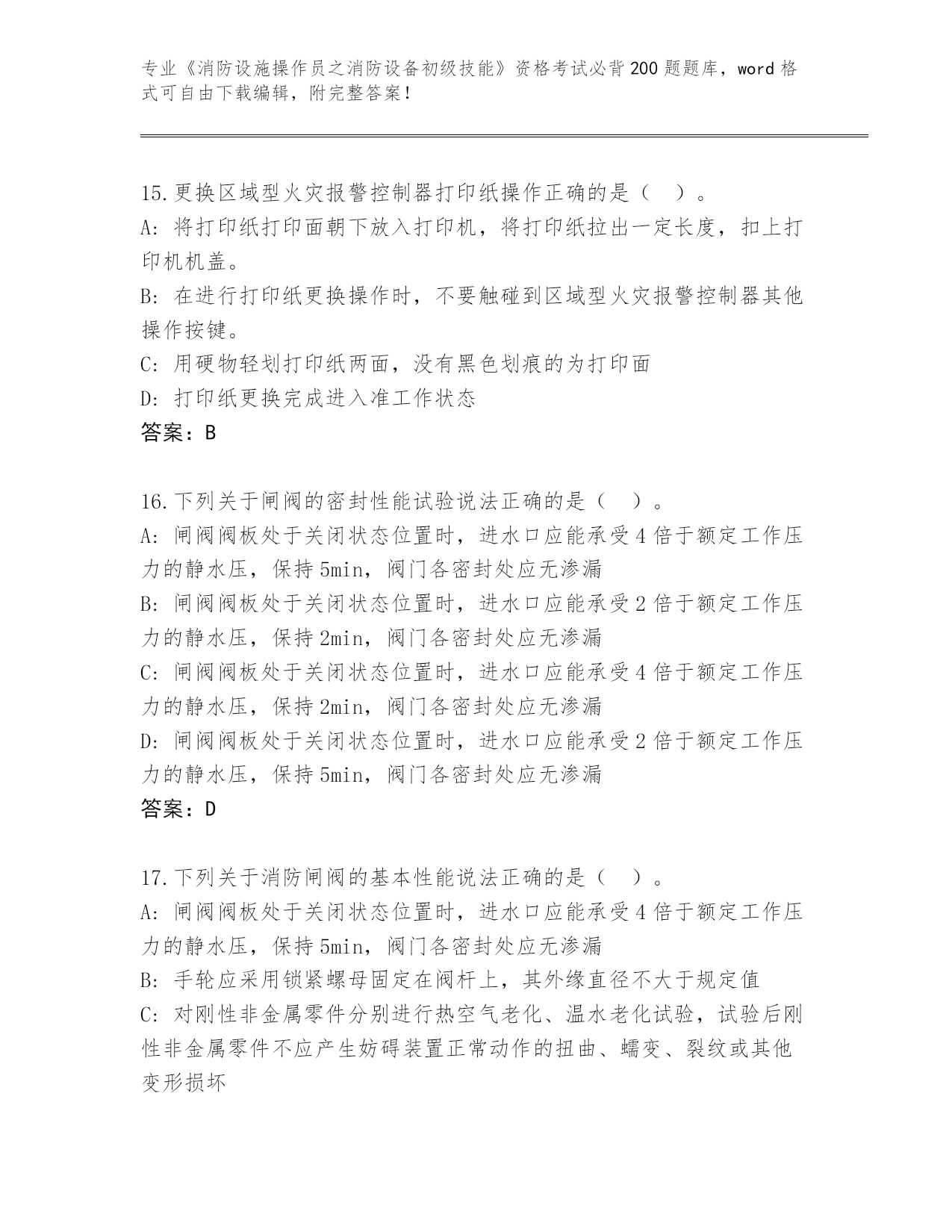 专业《消防设施操作员之消防设备初级技能》资格考试必背200题题库，word格式可自由下载编辑，附完整答案！

15.更换区域型火灾报警控制器打印纸操作正确的是（ ）。
A: 将打印纸打印面朝下放入打印机，将打印纸拉出一定长度，扣上打印机机盖。
B: 在进行打印纸更换操作时，不要触碰到区域型火灾报警控制器其他操作按键。
C: 用硬物轻划打印纸两面，没有黑色划痕的为打印面
D: 打印纸更换完成进入准工作状态
答案：B

16.下列关于闸阀的密封性能试验说法正确的是（ ）。
A: 闸阀阀板处于关闭状态位置时，进水口应能承受4倍于额定工作压力的静水压，保持5min，阀门各密封处应无渗漏
B: 闸阀阀板处于关闭状态位置时，进水口应能承受2倍于额定工作压力的静水压，保持2min，阀门各密封处应无渗漏
C: 闸阀阀板处于关闭状态位置时，进水口应能承受4倍于额定工作压力的静水压，保持2min，阀门各密封处应无渗漏
D: 闸阀阀板处于关闭状态位置时，进水口应能承受2倍于额定工作压力的静水压，保持5min，阀门各密封处应无渗漏
答案：D

17.下列关于消防闸阀的基本性能说法正确的是（ ）。
A: 闸阀阀板处于关闭状态位置时，进水口应能承受4倍于额定工作压力的静水压，保持5min，阀门各密封处应无渗漏
B: 手轮应采用锁紧螺母固定在阀杆上，其外缘直径不大于规定值
C: 对刚性非金属零件分别进行热空气老化、温水老化试验，试验后刚性非金属零件不应产生妨碍装置正常动作的扭曲、蠕变、裂纹或其他变形损坏